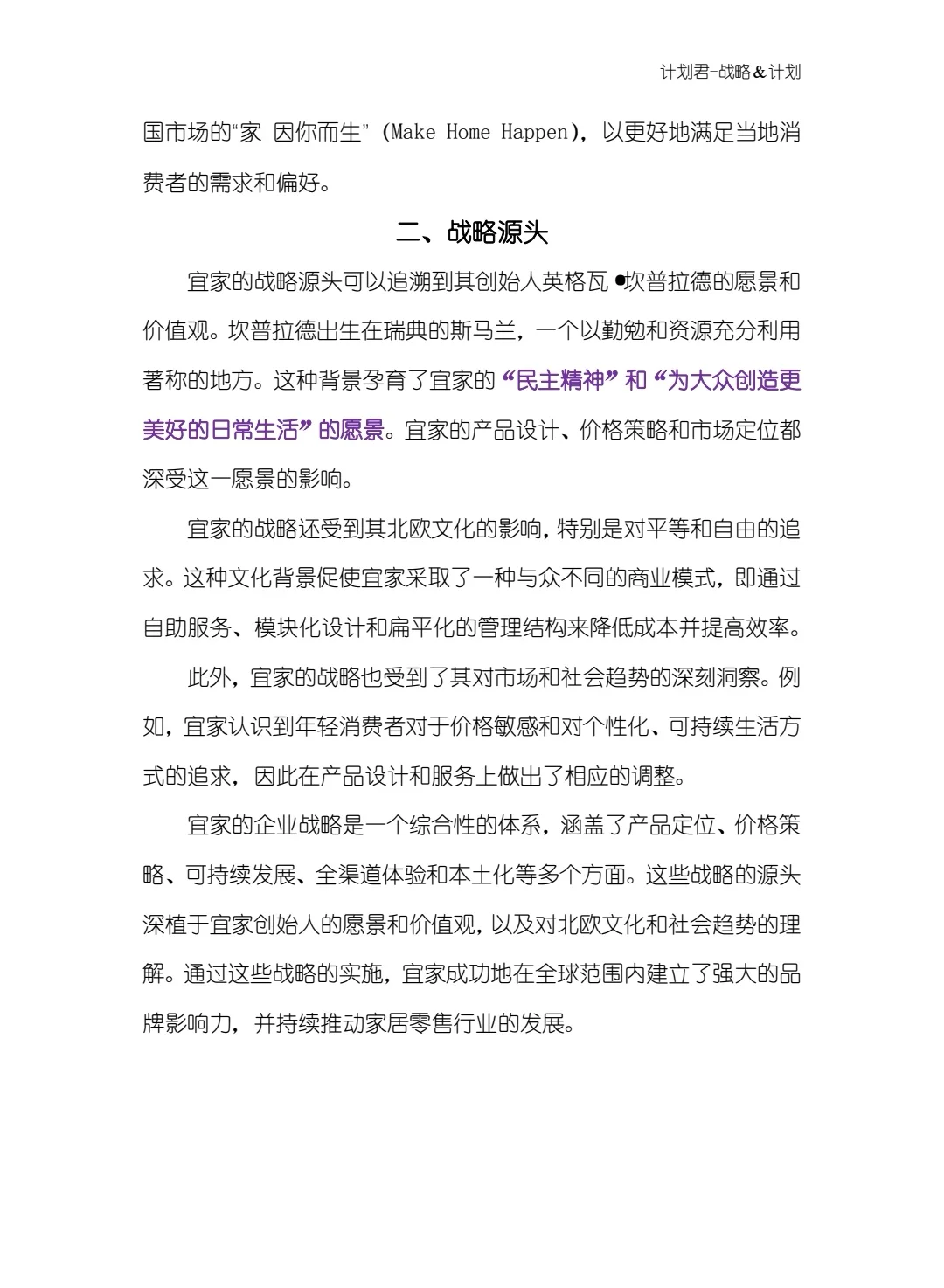 计划君-战略&计划

国市场的“家 因你而生”(Make Home Happen)，以更好地满足当地消费者的需求和偏好。

二、战略源头

宜家的战略源头可以追溯到其创始人英格瓦•坎普拉德的愿景和价值观。坎普拉德出生在瑞典的斯马兰，一个以勤勉和资源充分利用著称的地方。这种背景孕育了宜家的“民主精神”和“为大众创造更美好的日常生活”的愿景。宜家的产品设计、价格策略和市场定位都深受这一愿景的影响。

宜家的战略还受到其北欧文化的影响，特别是对平等和自由的追求。这种文化背景促使宜家采取了一种与众不同的商业模式，即通过自助服务、模块化设计和扁平化的管理结构来降低成本并提高效率。

此外，宜家的战略也受到了其对市场和社会趋势的深刻洞察。例如，宜家认识到年轻消费者对于价格敏感和对个性化、可持续生活方式的追求，因此在产品设计和服务上做出了相应的调整。

宜家的企业战略是一个综合性的体系，涵盖了产品定位、价格策略、可持续发展、全渠道体验和本土化等多个方面。这些战略的源头深植于宜家创始人的愿景和价值观，以及对北欧文化和社会趋势的理解。通过这些战略的实施，宜家成功地在全球范围内建立了强大的品牌影响力，并持续推动家居零售行业的发展。